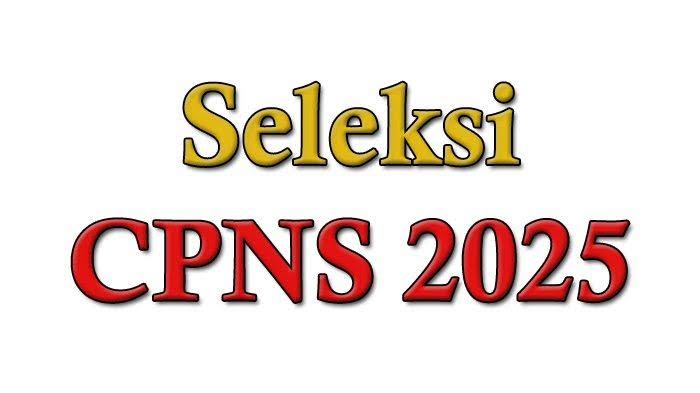 Seleksi

CPNS 2025